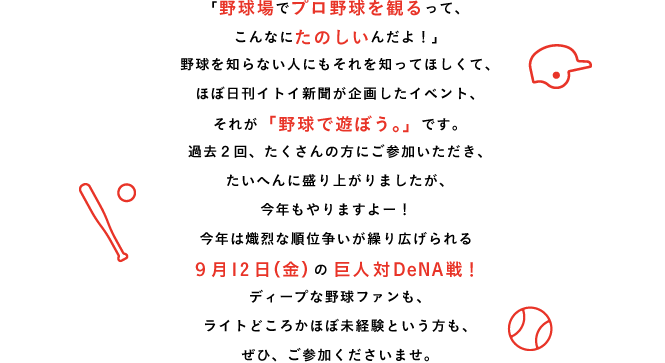 「野球場でプロ野球を観るって、
こんなにたのしいんだよ！」
野球を知らない人にもそれを知ってほしくて、
ほぼ日刊イトイ新聞が企画したイベント、
それが「野球で遊ぼう。」です。
過去２回、たくさんの方にご参加いただき、
たいへんに盛り上がりましたが、
今年もやりますよー！
今年は熾烈な順位争いが繰り広げられる
９月12日(金)の 巨人対DeNA戦！
ディープな野球ファンも、
ライトどころかほぼ未経験という方も、
ぜひ、ご参加くださいませ。